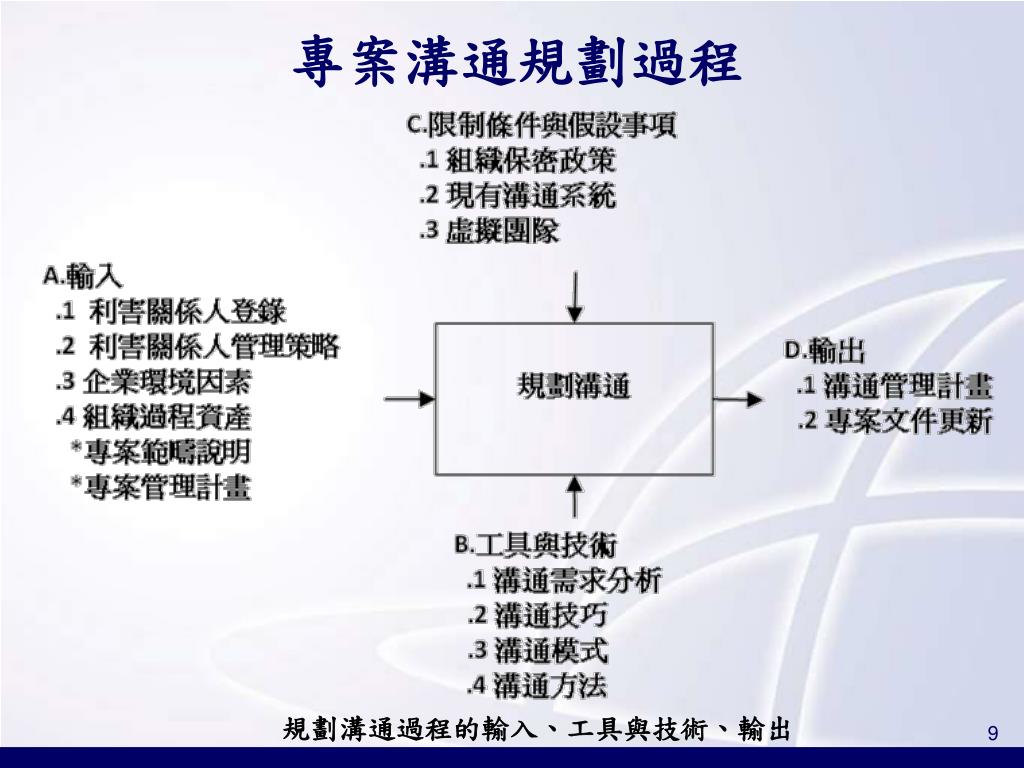 專案溝通規劃過程

C.限制條件與假設事項
.1 組織保密政策
.2 現有溝通系統
.3 虛擬團隊

A.輸入
.1 利害關係人登錄
.2 利害關係人管理策略
.3 企業環境因素
.4 組織過程資產
*專案範疇說明
*專案管理計畫

規劃溝通

D.輸出
.1 溝通管理計畫
.2 專案文件更新

B.工具與技術
.1 溝通需求分析
.2 溝通技巧
.3 溝通模式
.4 溝通方法

規劃溝通過程的輸入、工具與技術、輸出

9